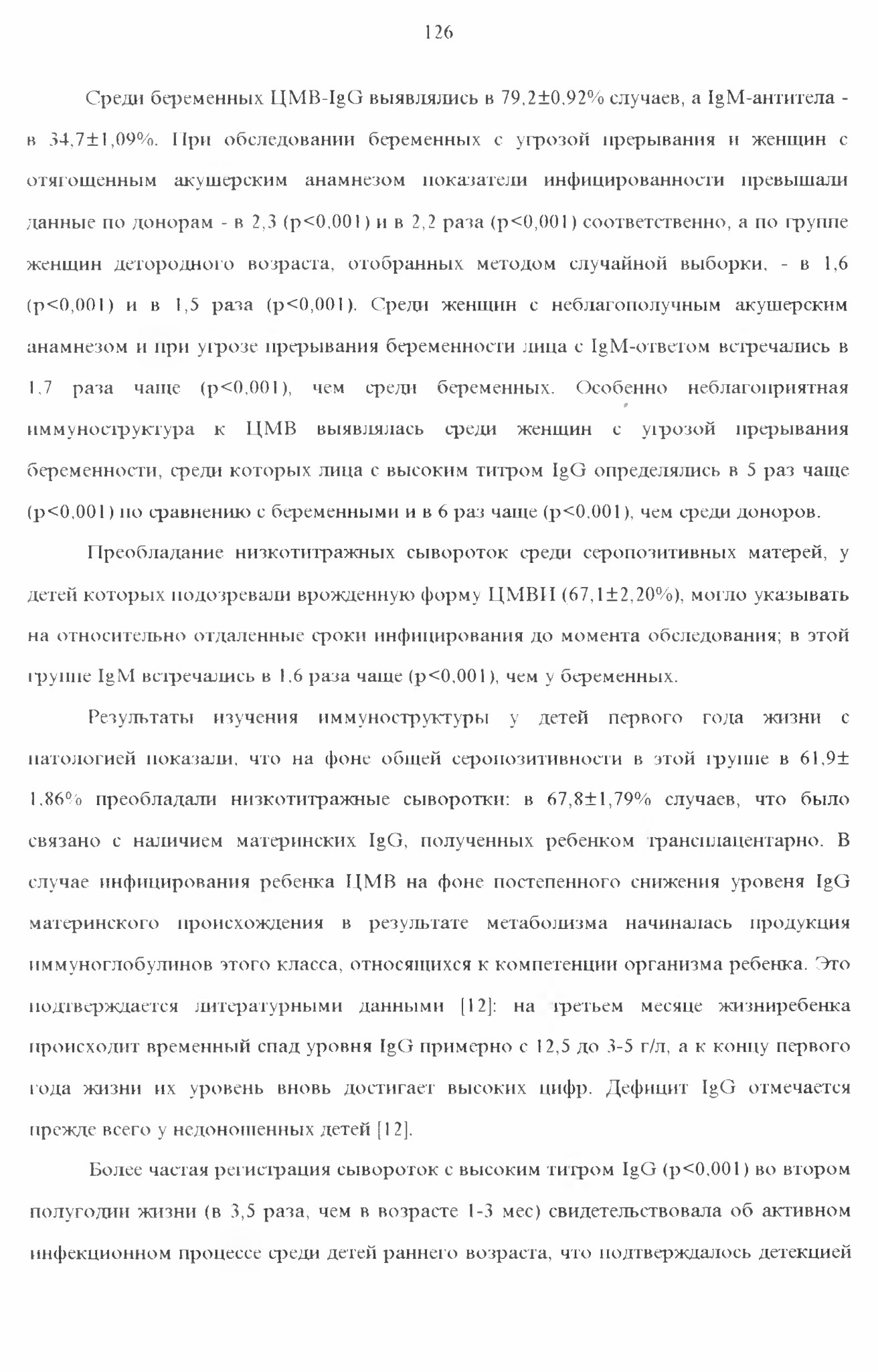 126

Среди беременных ЦМВ-IgG выявлялись в 79,2±0,92% случаев, а IgM-антитела - в 34,7±1,09%. При обследовании беременных с угрозой прерывания и женщин с отягощенным акушерским анамнезом показатели инфицированности превышали данные по донорам - в 2,3 (p<0,001) и в 2,2 раза (p<0,001) соответственно, а по группе женщин детородного возраста, отобранных методом случайной выборки, - в 1,6 (p<0,001) и в 1,5 раза (p<0,001). Среди женщин с неблагополучным акушерским анамнезом и при угрозе прерывания беременности лица с IgM-ответом встречались в 1,7 раза чаще (p<0,001), чем среди беременных. Особенно неблагоприятная иммуноструктура к ЦМВ выявлялась среди женщин с угрозой прерывания беременности, среди которых лица с высоким титром IgG определялись в 5 раз чаще (p<0,001) по сравнению с беременными и в 6 раз чаще (p<0,001), чем среди доноров.

Преобладание низкотитражных сывороток среди серопозитивных матерей, у детей которых подозревали врожденную форму ЦМВИ (67,1±2,20%), могло указывать на относительно отдаленные сроки инфицирования до момента обследования; в этой группе IgM встречались в 1,6 раза чаще (p<0,001), чем у беременных.

Результаты изучения иммуноструктуры у детей первого года жизни с патологией показали, что на фоне общей серопозитивности в этой группе в 61,9± 1,86% преобладали низкотитражные сыворотки: в 67,8±1,79% случаев, что было связано с наличием материнских IgG, полученных ребенком трансплацентарно. В случае инфицирования ребенка ЦМВ на фоне постепенного снижения уровеня IgG материнского происхождения в результате метаболизма начиналась продукция иммуноглобулинов этого класса, относящихся к компетенции организма ребенка. Это подтверждается литературными данными [12]: на третьем месяце жизниребенка происходит временный спад уровня IgG примерно с 12,5 до 3-5 г/л, а к концу первого года жизни их уровень вновь достигает высоких цифр. Дефицит IgG отмечается прежде всего у недоношенных детей [12].

Более частая регистрация сывороток с высоким титром IgG (p<0,001) во втором полугодии жизни (в 3,5 раза, чем в возрасте 1-3 мес) свидетельствовала об активном инфекционном процессе среди детей раннего возраста, что подтверждалось детекцией